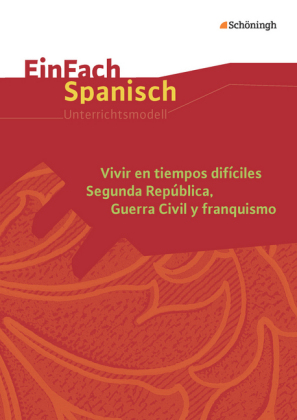 Schöningh

EinFach
Spanisch
Unterrichtsmodell

Vivir en tiempos difíciles
Segunda República,
Guerra Civil y franquismo